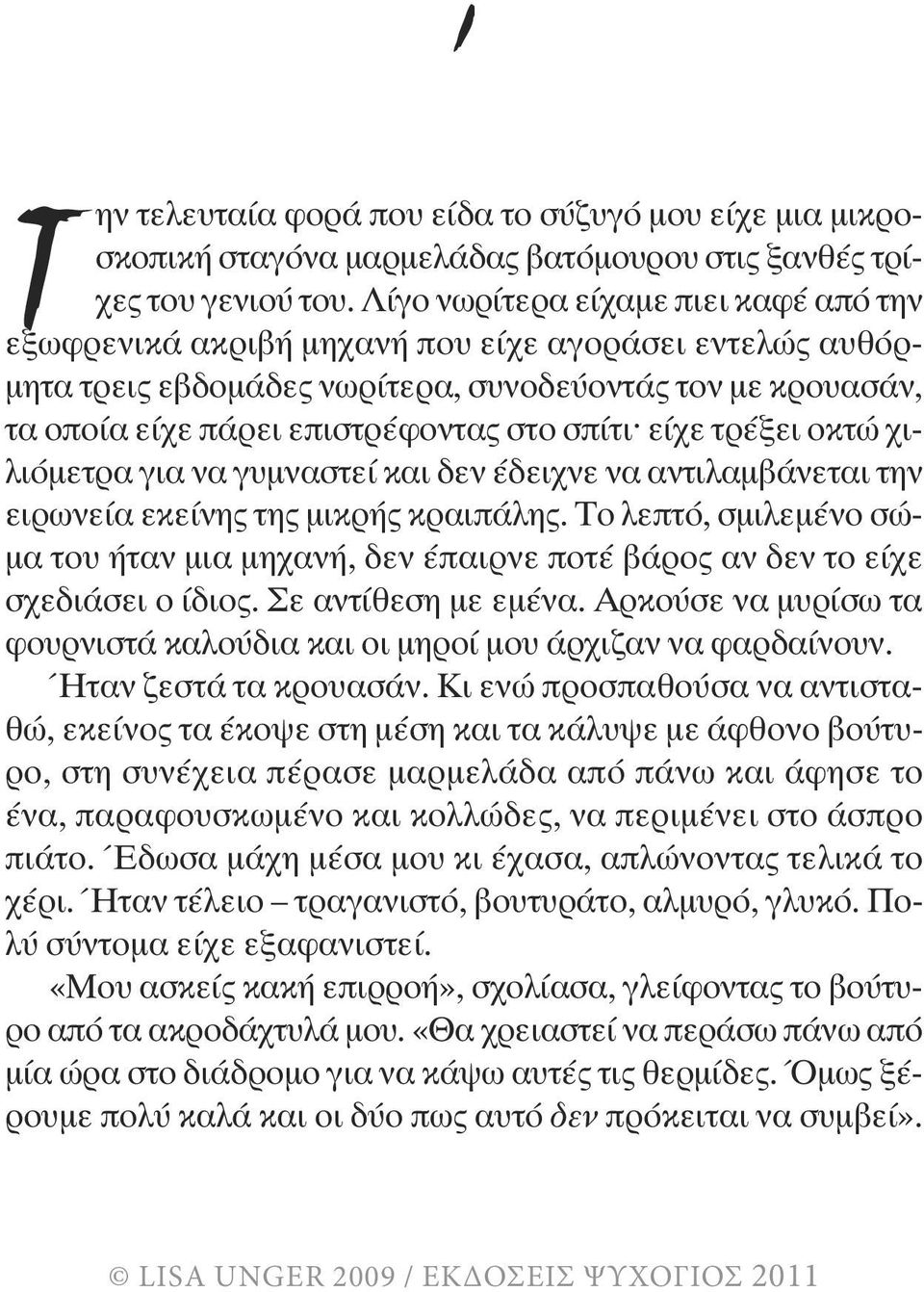 1

Την τελευταία φορά που είδα το σύζυγό μου είχε μια μικροσκοπική σταγόνα μαρμελάδας βατόμουρου στις ξανθές τρίχες του γενιού του. Λίγο νωρίτερα είχαμε πιει καφέ από την εξωφρενικά ακριβή μηχανή που είχε αγοράσει εντελώς αυθόρμητα τρεις εβδομάδες νωρίτερα, συνοδεύοντάς τον με κρουασάν, τα οποία είχε πάρει επιστρέφοντας στο σπίτι· είχε τρέξει οκτώ χιλιόμετρα για να γυμναστεί και δεν έδειχνε να αντιλαμβάνεται την ειρωνεία εκείνης της μικρής κραιπάλης. Το λεπτό, σμιλεμένο σώμα του ήταν μια μηχανή, δεν έπαιρνε ποτέ βάρος αν δεν το είχε σχεδιάσει ο ίδιος. Σε αντίθεση με εμένα. Αρκούσε να μυρίσω τα φουρνιστά καλούδια και οι μηροί μου άρχιζαν να φαρδαίνουν.

Ήταν ζεστά τα κρουασάν. Κι ενώ προσπαθούσα να αντισταθώ, εκείνος τα έκοψε στη μέση και τα κάλυψε με άφθονο βούτυρο, στη συνέχεια πέρασε μαρμελάδα από πάνω και άφησε το ένα, παραφουσκωμένο και κολλώδες, να περιμένει στο άσπρο πιάτο. Έδωσα μάχη μέσα μου κι έχασα, απλώνοντας τελικά το χέρι. Ήταν τέλειο – τραγανιστό, βουτυράτο, αλμυρό, γλυκό. Πολύ σύντομα είχε εξαφανιστεί.

«Μου ασκείς κακή επιρροή», σχολίασα, γλείφοντας το βούτυρο από τα ακροδάχτυλά μου. «Θα χρειαστεί να περάσω πάνω από μία ώρα στο διάδρομο για να κάψω αυτές τις θερμίδες. Όμως ξέρουμε πολύ καλά και οι δύο πως αυτό δεν πρόκειται να συμβεί».

© LISA UNGER 2009 / ΕΚΔΟΣΕΙΣ ΨΥΧΟΓΙΟΣ 2011